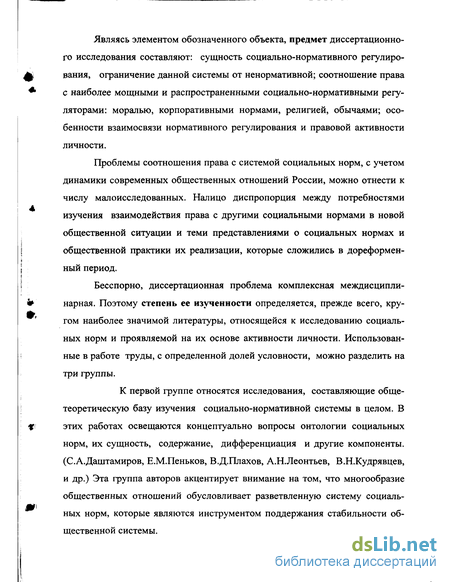 Являясь элементом обозначенного объекта, предмет диссертационного исследования составляют: сущность социально-нормативного регулирования, ограничение данной системы от ненормативной; соотношение права с наиболее мощными и распространенными социально-нормативными регуляторами: моралью, корпоративными нормами, религией, обычаями; особенности взаимосвязи нормативного регулирования и правовой активности личности.

Проблемы соотношения права с системой социальных норм, с учетом динамики современных общественных отношений России, можно отнести к числу малоисследованных. Налицо диспропорция между потребностями изучения взаимодействия права с другими социальными нормами в новой общественной ситуации и теми представлениями о социальных нормах и общественной практики их реализации, которые сложились в дореформенный период.

Бесспорно, диссертационная проблема комплексная междисциплинарная. Поэтому степень ее изученности определяется, прежде всего, кругом наиболее значимой литературы, относящейся к исследованию социальных норм и проявляемой на их основе активности личности. Использованные в работе труды, с определенной долей условности, можно разделить на три группы.

К первой группе относятся исследования, составляющие общетеоретическую базу изучения социально-нормативной системы в целом. В этих работах освещаются концептуально вопросы онтологии социальных норм, их сущность, содержание, дифференциация и другие компоненты. (С.А.Даштамиров, Е.М.Пеньков, В.Д.Плахов, А.Н.Леонтьев, В.Н.Кудрявцев, и др.) Эта группа авторов акцентирует внимание на том, что многообразие общественных отношений обусловливает разветвленную систему социальных норм, которые являются инструментом поддержания стабильности общественной системы.

dsLib.net
библиотека диссертаций